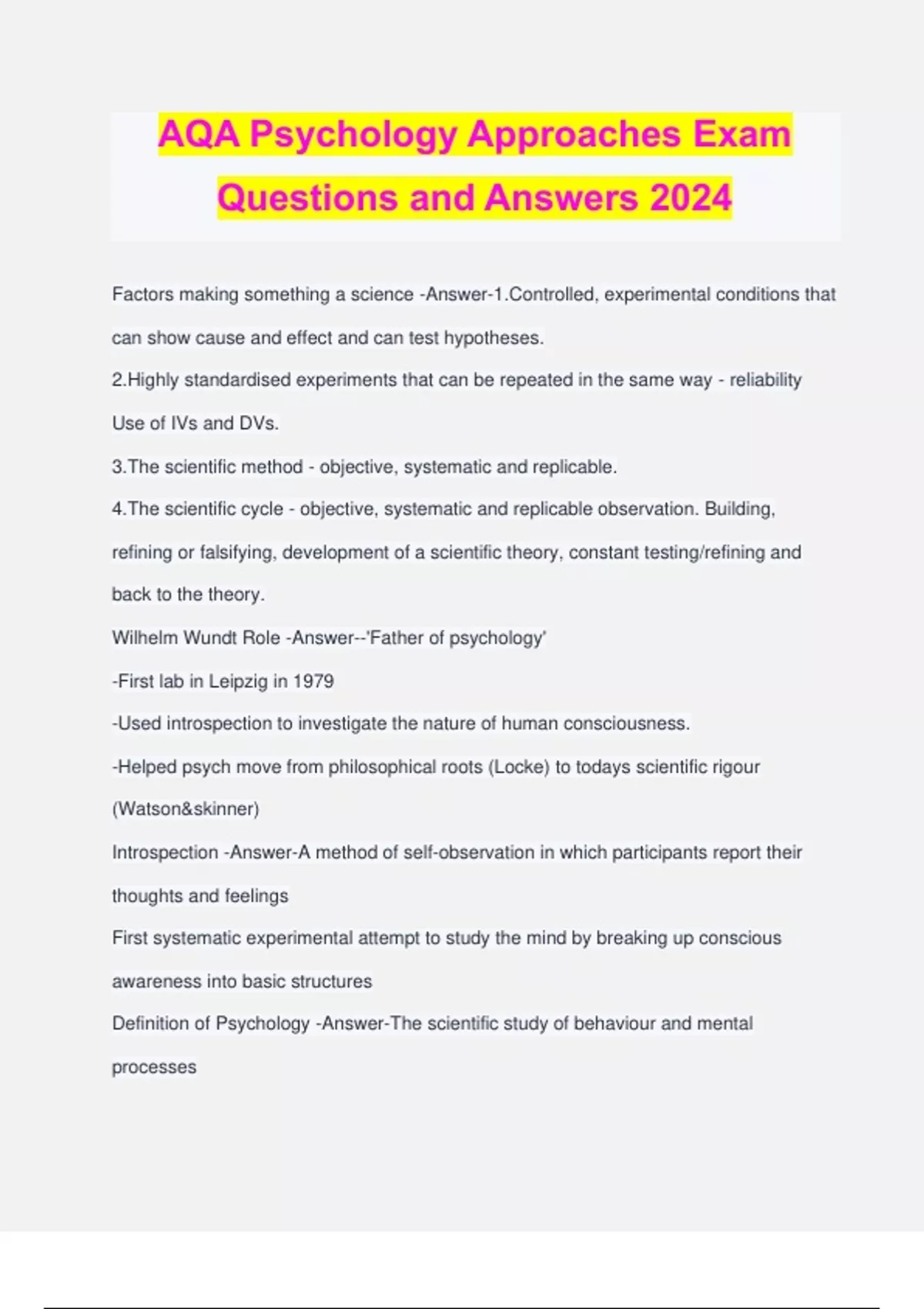 AQA Psychology Approaches Exam Questions and Answers 2024

Factors making something a science -Answer-1.Controlled, experimental conditions that can show cause and effect and can test hypotheses.

2.Highly standardised experiments that can be repeated in the same way - reliability

Use of IVs and DVs.

3.The scientific method - objective, systematic and replicable.

4.The scientific cycle - objective, systematic and replicable observation. Building, refining or falsifying, development of a scientific theory, constant testing/refining and back to the theory.

Wilhelm Wundt Role -Answer--'Father of psychology'

-First lab in Leipzig in 1979

-Used introspection to investigate the nature of human consciousness.

-Helped psych move from philosophical roots (Locke) to todays scientific rigour (Watson&skinner)

Introspection -Answer-A method of self-observation in which participants report their thoughts and feelings

First systematic experimental attempt to study the mind by breaking up conscious awareness into basic structures

Definition of Psychology -Answer-The scientific study of behaviour and mental processes